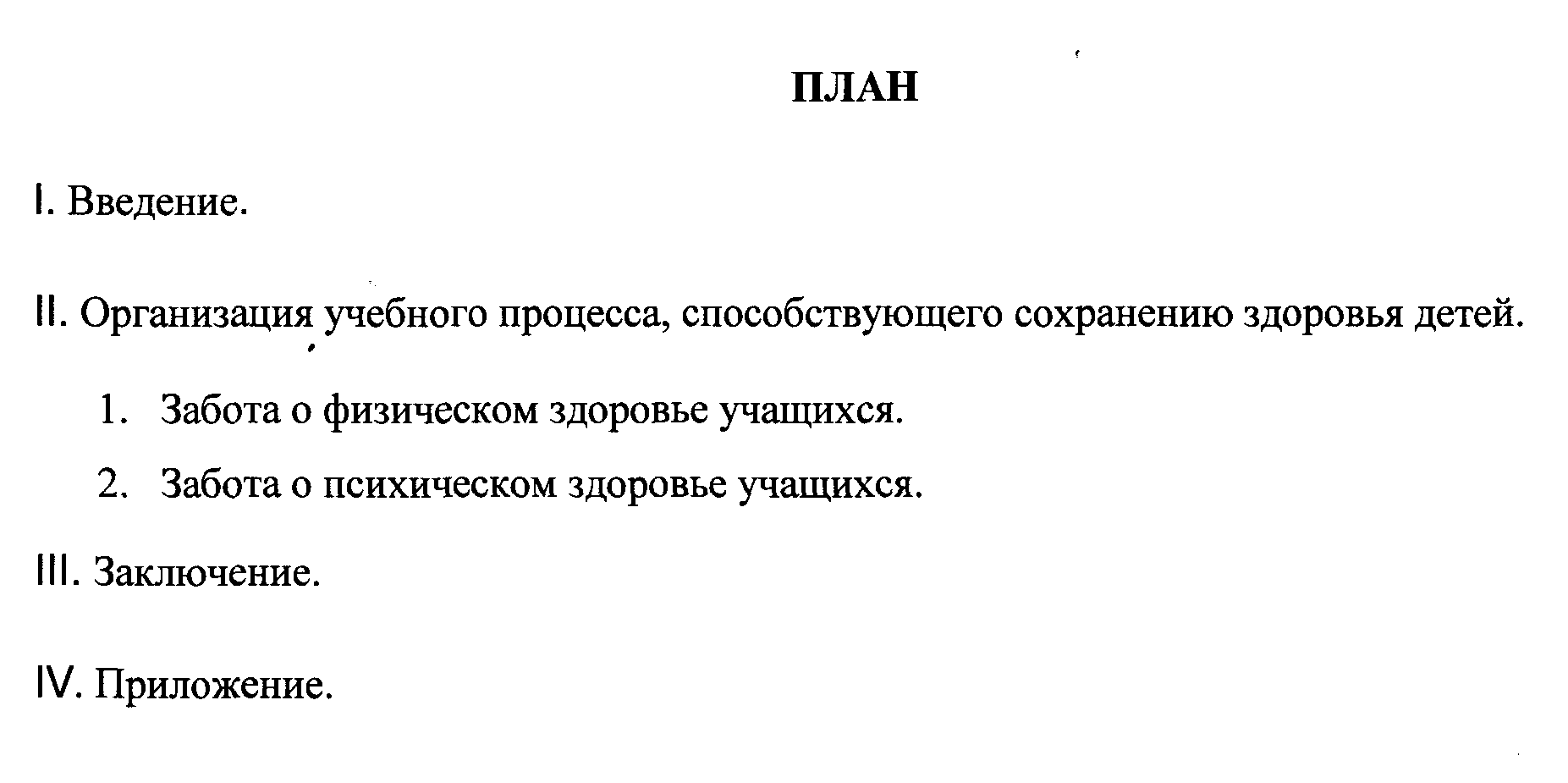 ПЛАН

I. Введение.

II. Организация учебного процесса, способствующего сохранению здоровья детей.

1. Забота о физическом здоровье учащихся.

2. Забота о психическом здоровье учащихся.

III. Заключение.

IV. Приложение.